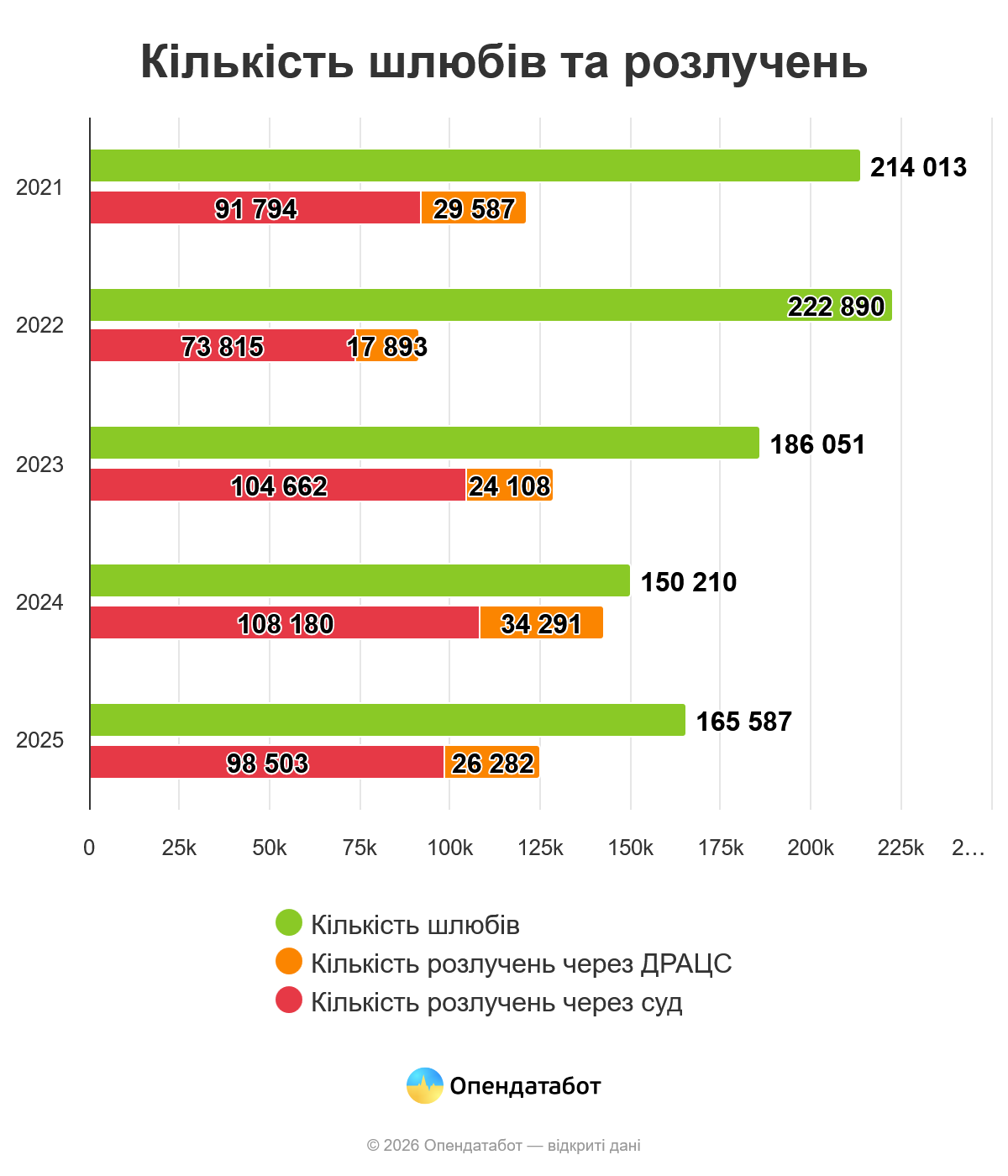 Кількість шлюбів та розлучень

2021
214 013
91 794
29 587

2022
222 890
73 815
17 893

2023
186 051
104 662
24 108

2024
150 210
108 180
34 291

2025
165 587
98 503
26 282

0 25k 50k 75k 100k 125k 150k 175k 200k 225k 2…

Кількість шлюбів
Кількість розлучень через ДРАЦС
Кількість розлучень через суд

Опендатабот

© 2026 Опендатабот — відкриті дані